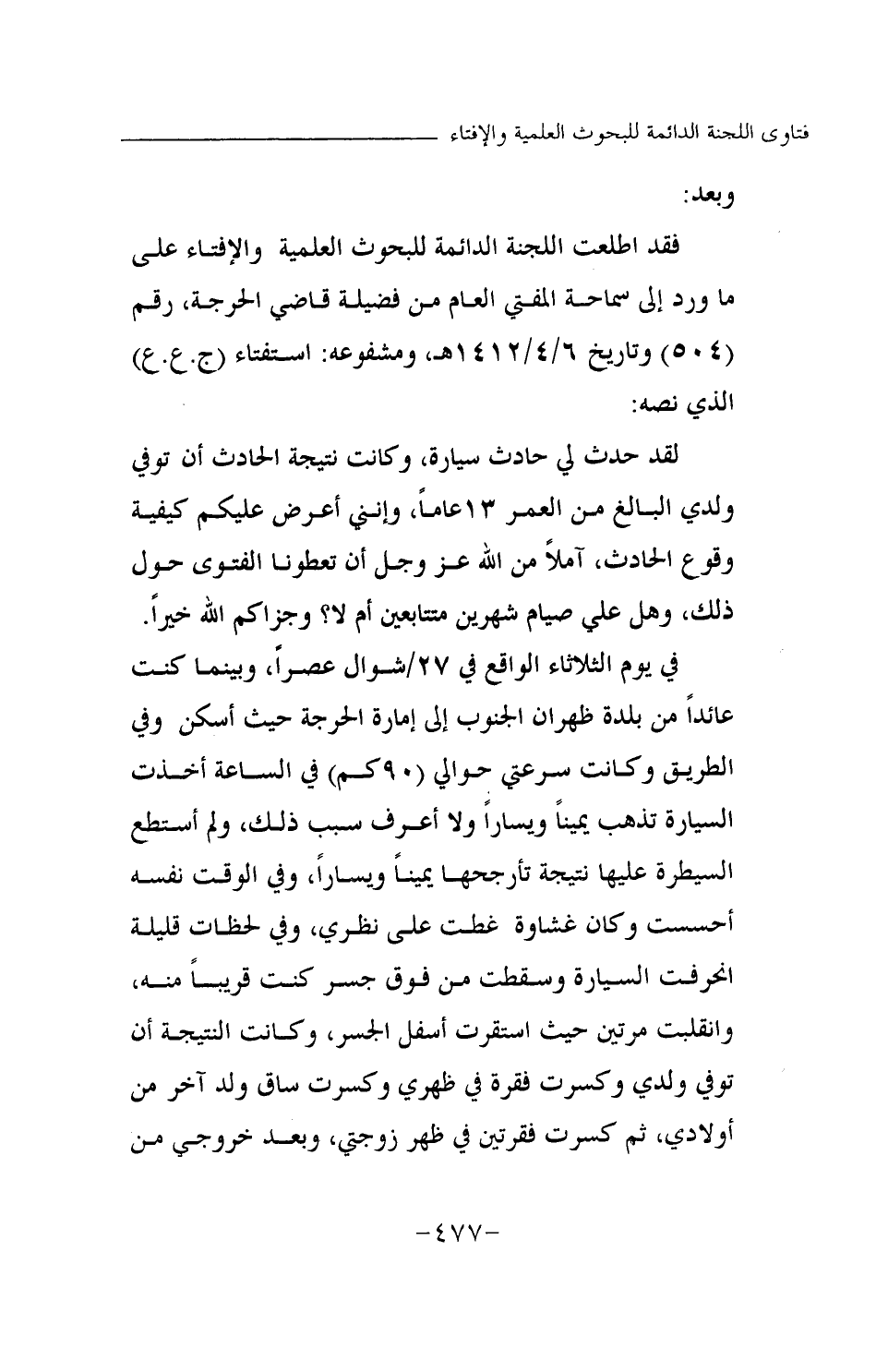 فتاوى اللجنة الدائمة للبحوث العلمية والإفتاء

وبعد:

فقد اطلعت اللجنة الدائمة للبحوث العلمية والإفتاء على ما ورد إلى سماحة المفتي العام من فضيلة قاضي الحرجة، رقم (٥٠٤) وتاريخ ١٤١٢/٤/٦هـ، ومشفوعه: استفتاء (ج.ع.ع) الذي نصه:

لقد حدث لي حادث سيارة، وكانت نتيجة الحادث أن توفي ولدي البالغ من العمر ١٣عاماً، وإنني أعرض عليكم كيفية وقوع الحادث، آملاً من الله عز وجل أن تعطونا الفتوى حول ذلك، وهل علي صيام شهرين متتابعين أم لا؟ وجزاكم الله خيراً.

في يوم الثلاثاء الواقع في ٢٧/شوال عصراً، وبينما كنت عائداً من بلدة ظهران الجنوب إلى إمارة الحرجة حيث أسكن وفي الطريق وكانت سرعتي حوالي (٩٠كم) في الساعة أخذت السيارة تذهب يميناً ويساراً ولا أعرف سبب ذلك، ولم أستطع السيطرة عليها نتيجة تأرجحها يميناً ويساراً، وفي الوقت نفسه أحسست وكان غشاوة غطت على نظري، وفي لحظات قليلة انحرفت السيارة وسقطت من فوق جسر كنت قريباً منه، وانقلبت مرتين حيث استقرت أسفل الجسر، وكانت النتيجة أن توفي ولدي وكسرت فقرة في ظهري وكسرت ساق ولد آخر من أولادي، ثم كسرت فقرتين في ظهر زوجتي، وبعد خروجي من

-٤٧٧-